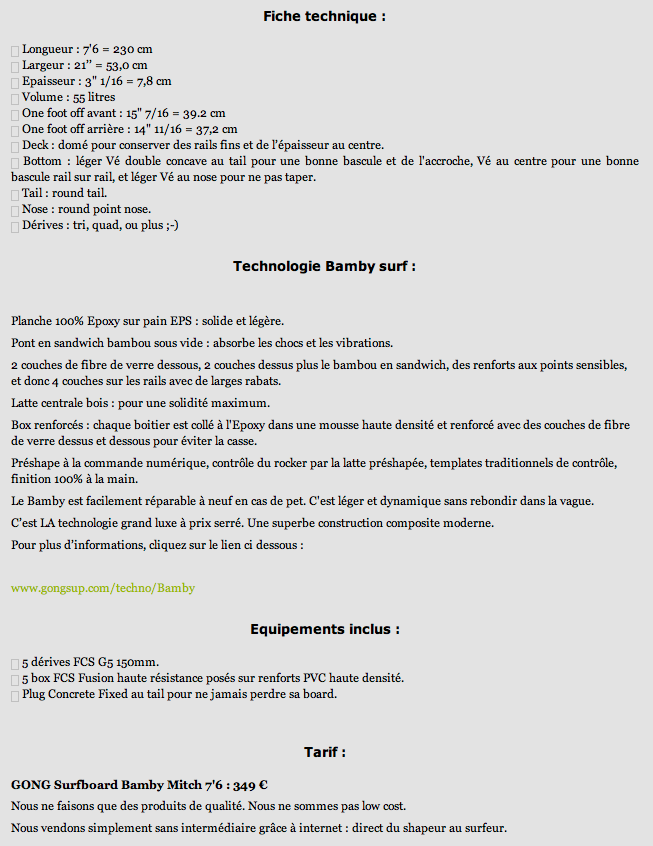 Fiche technique :

Longueur : 7'6 = 230 cm
Largeur : 21'' = 53,0 cm
Epaisseur : 3" 1/16 = 7,8 cm
Volume : 55 litres
One foot off avant : 15" 7/16 = 39.2 cm
One foot off arrière : 14" 11/16 = 37,2 cm
Deck : domé pour conserver des rails fins et de l'épaisseur au centre.
Bottom : léger Vé double concave au tail pour une bonne bascule et de l'accroche, Vé au centre pour une bonne bascule rail sur rail, et léger Vé au nose pour ne pas taper.
Tail : round tail.
Nose : round point nose.
Dérives : tri, quad, ou plus ;-)

Technologie Bamby surf :

Planche 100% Epoxy sur pain EPS : solide et légère.

Pont en sandwich bambou sous vide : absorbe les chocs et les vibrations.

2 couches de fibre de verre dessous, 2 couches dessus plus le bambou en sandwich, des renforts aux points sensibles, et donc 4 couches sur les rails avec de larges rabats.

Latte centrale bois : pour une solidité maximum.

Box renforcés : chaque boitier est collé à l'Epoxy dans une mousse haute densité et renforcé avec des couches de fibre de verre dessus et dessous pour éviter la casse.

Préshape à la commande numérique, contrôle du rocker par la latte préshapée, templates traditionnels de contrôle, finition 100% à la main.

Le Bamby est facilement réparable à neuf en cas de pet. C'est léger et dynamique sans rebondir dans la vague.

C'est LA technologie grand luxe à prix serré. Une superbe construction composite moderne.

Pour plus d'informations, cliquez sur le lien ci dessous :

www.gongsup.com/techno/Bamby

Equipements inclus :

5 dérives FCS G5 150mm.
5 box FCS Fusion haute résistance posés sur renforts PVC haute densité.
Plug Concrete Fixed au tail pour ne jamais perdre sa board.

Tarif :

GONG Surfboard Bamby Mitch 7'6 : 349 €

Nous ne faisons que des produits de qualité. Nous ne sommes pas low cost.

Nous vendons simplement sans intermédiaire grâce à internet : direct du shapeur au surfeur.